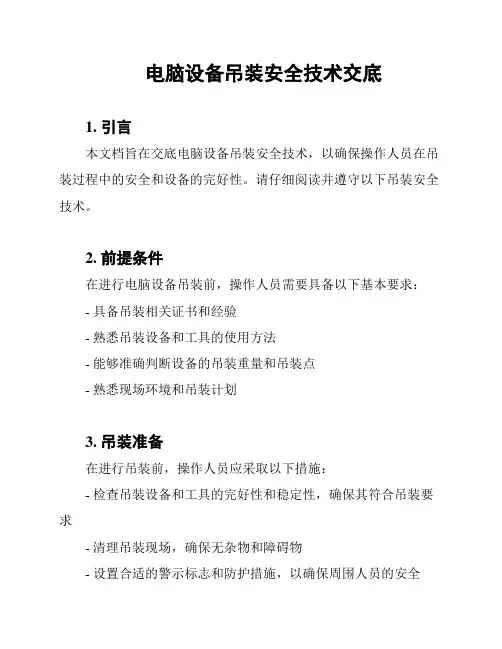 电脑设备吊装安全技术交底

1. 引言

本文档旨在交底电脑设备吊装安全技术，以确保操作人员在吊装过程中的安全和设备的完好性。请仔细阅读并遵守以下吊装安全技术。

2. 前提条件

在进行电脑设备吊装前，操作人员需要具备以下基本要求：

- 具备吊装相关证书和经验

- 熟悉吊装设备和工具的使用方法

- 能够准确判断设备的吊装重量和吊装点

- 熟悉现场环境和吊装计划

3. 吊装准备

在进行吊装前，操作人员应采取以下措施：

- 检查吊装设备和工具的完好性和稳定性，确保其符合吊装要求

- 清理吊装现场，确保无杂物和障碍物

- 设置合适的警示标志和防护措施，以确保周围人员的安全